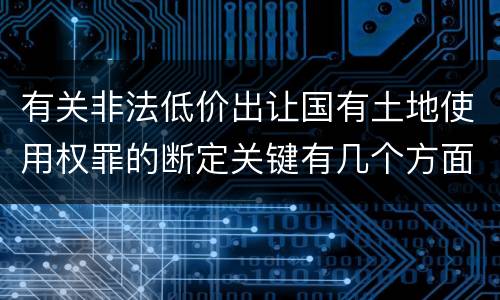 有关非法低价出让国有土地使用权罪的断定关键有几个方面